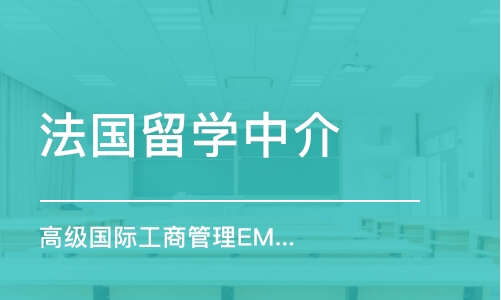 法国留学中介

高级国际工商管理EM...